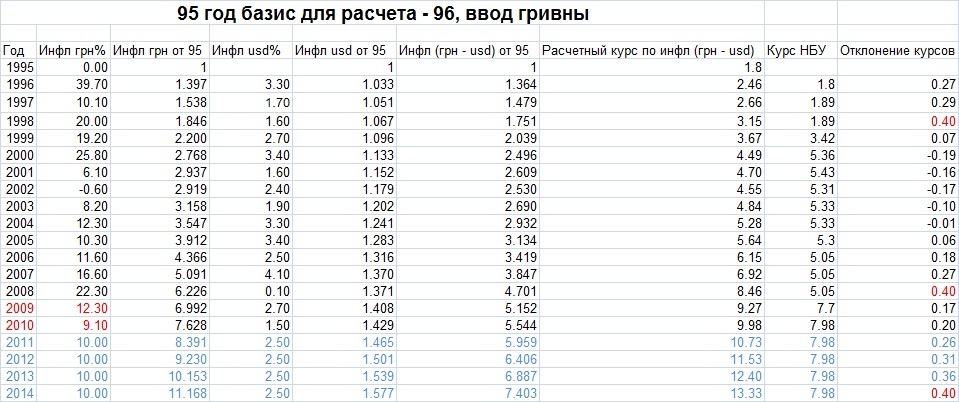 95 год базис для расчета - 96, ввод гривны

| Год | Инфл грн% | Инфл грн от 95 | Инфл usd% | Инфл usd от 95 | Инфл (грн - usd) от 95 | Расчетный курс по инфл (грн - usd) | Курс НБУ | Отклонение курсов |
|---|---|---|---|---|---|---|---|---|
| 1995 | 0.00 | 1 | | 1 | 1 | 1.8 | | |
| 1996 | 39.70 | 1.397 | 3.30 | 1.033 | 1.364 | 2.46 | 1.8 | 0.27 |
| 1997 | 10.10 | 1.538 | 1.70 | 1.051 | 1.479 | 2.66 | 1.89 | 0.29 |
| 1998 | 20.00 | 1.846 | 1.60 | 1.067 | 1.751 | 3.15 | 1.89 | 0.40 |
| 1999 | 19.20 | 2.200 | 2.70 | 1.096 | 2.039 | 3.67 | 3.42 | 0.07 |
| 2000 | 25.80 | 2.768 | 3.40 | 1.133 | 2.496 | 4.49 | 5.36 | -0.19 |
| 2001 | 6.10 | 2.937 | 1.60 | 1.152 | 2.609 | 4.70 | 5.43 | -0.16 |
| 2002 | -0.60 | 2.919 | 2.40 | 1.179 | 2.530 | 4.55 | 5.31 | -0.17 |
| 2003 | 8.20 | 3.158 | 1.90 | 1.202 | 2.690 | 4.84 | 5.33 | -0.10 |
| 2004 | 12.30 | 3.547 | 3.30 | 1.241 | 2.932 | 5.28 | 5.33 | -0.01 |
| 2005 | 10.30 | 3.912 | 3.40 | 1.283 | 3.134 | 5.64 | 5.3 | 0.06 |
| 2006 | 11.60 | 4.366 | 2.50 | 1.316 | 3.419 | 6.15 | 5.05 | 0.18 |
| 2007 | 16.60 | 5.091 | 4.10 | 1.370 | 3.847 | 6.92 | 5.05 | 0.27 |
| 2008 | 22.30 | 6.226 | 0.10 | 1.371 | 4.701 | 8.46 | 5.05 | 0.40 |
| 2009 | 12.30 | 6.992 | 2.70 | 1.408 | 5.152 | 9.27 | 7.7 | 0.17 |
| 2010 | 9.10 | 7.628 | 1.50 | 1.429 | 5.544 | 9.98 | 7.98 | 0.20 |
| 2011 | 10.00 | 8.391 | 2.50 | 1.465 | 5.959 | 10.73 | 7.98 | 0.26 |
| 2012 | 10.00 | 9.230 | 2.50 | 1.501 | 6.406 | 11.53 | 7.98 | 0.31 |
| 2013 | 10.00 | 10.153 | 2.50 | 1.539 | 6.887 | 12.40 | 7.98 | 0.36 |
| 2014 | 10.00 | 11.168 | 2.50 | 1.577 | 7.403 | 13.33 | 7.98 | 0.40 |